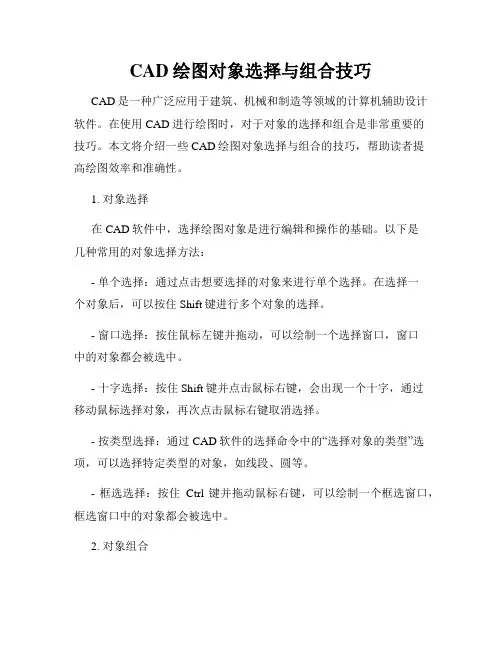 CAD 绘图对象选择与组合技巧

CAD 是一种广泛应用于建筑、机械和制造等领域的计算机辅助设计软件。在使用 CAD 进行绘图时，对于对象的选择和组合是非常重要的技巧。本文将介绍一些 CAD 绘图对象选择与组合的技巧，帮助读者提高绘图效率和准确性。

1. 对象选择

在 CAD 软件中，选择绘图对象是进行编辑和操作的基础。以下是几种常用的对象选择方法：

- 单个选择：通过点击想要选择的对象来进行单个选择。在选择一个对象后，可以按住 Shift 键进行多个对象的选择。

- 窗口选择：按住鼠标左键并拖动，可以绘制一个选择窗口，窗口中的对象都会被选中。

- 十字选择：按住 Shift 键并点击鼠标右键，会出现一个十字，通过移动鼠标选择对象，再次点击鼠标右键取消选择。

- 按类型选择：通过 CAD 软件的选择命令中的“选择对象的类型”选项，可以选择特定类型的对象，如线段、圆等。

- 框选选择：按住 Ctrl 键并拖动鼠标右键，可以绘制一个框选窗口，框选窗口中的对象都会被选中。

2. 对象组合